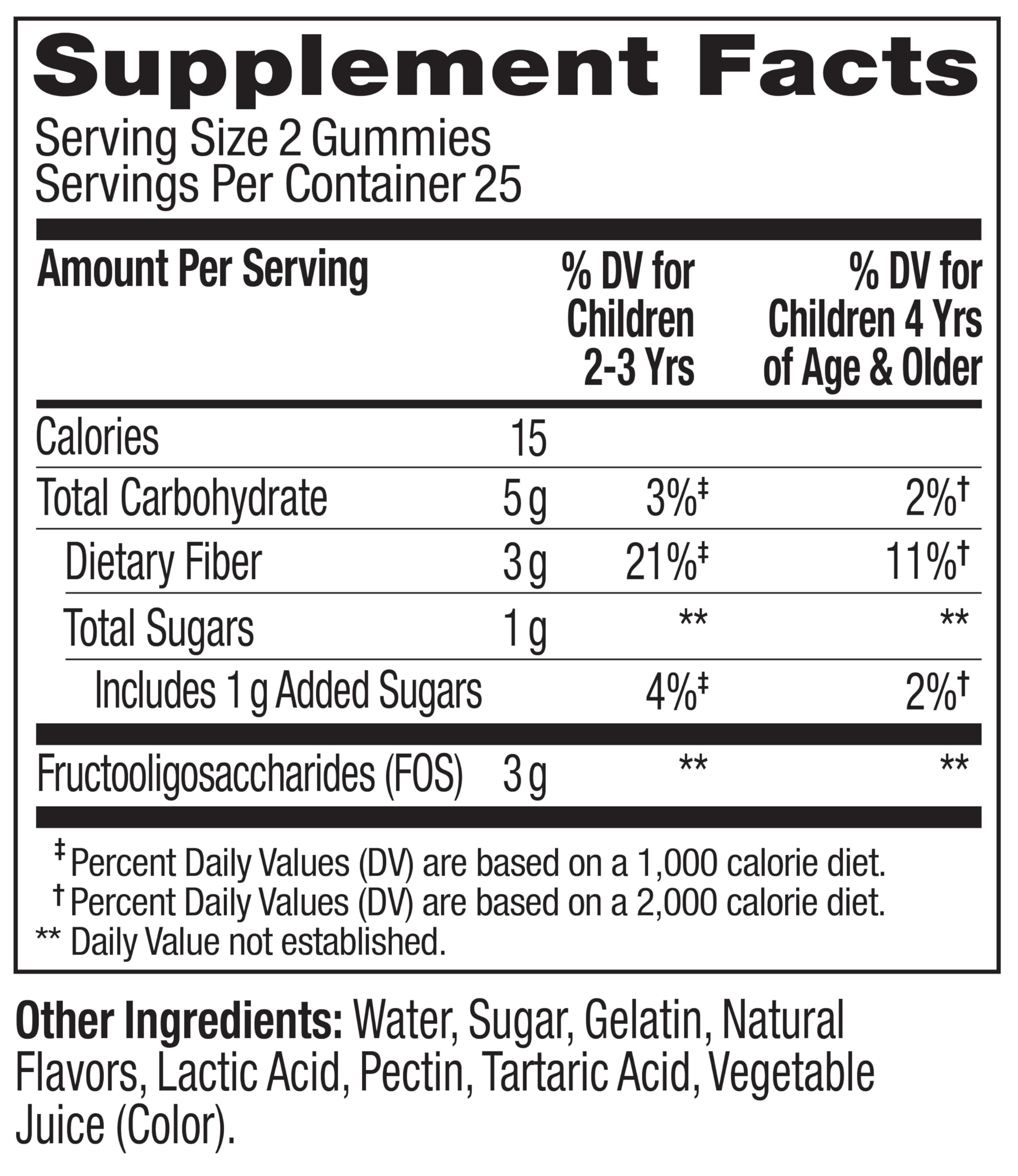 Supplement Facts

Serving Size 2 Gummies
Servings Per Container 25

| Amount Per Serving | | % DV for Children 2-3 Yrs | % DV for Children 4 Yrs of Age & Older |
|---|---|---|---|
| Calories | 15 | | |
| Total Carbohydrate | 5 g | 3%‡ | 2%† |
| Dietary Fiber | 3 g | 21%‡ | 11%† |
| Total Sugars | 1 g | ** | ** |
| Includes 1 g Added Sugars | | 4%‡ | 2%† |
| Fructooligosaccharides (FOS) | 3 g | ** | ** |

‡ Percent Daily Values (DV) are based on a 1,000 calorie diet.
† Percent Daily Values (DV) are based on a 2,000 calorie diet.
** Daily Value not established.

Other Ingredients: Water, Sugar, Gelatin, Natural Flavors, Lactic Acid, Pectin, Tartaric Acid, Vegetable Juice (Color).